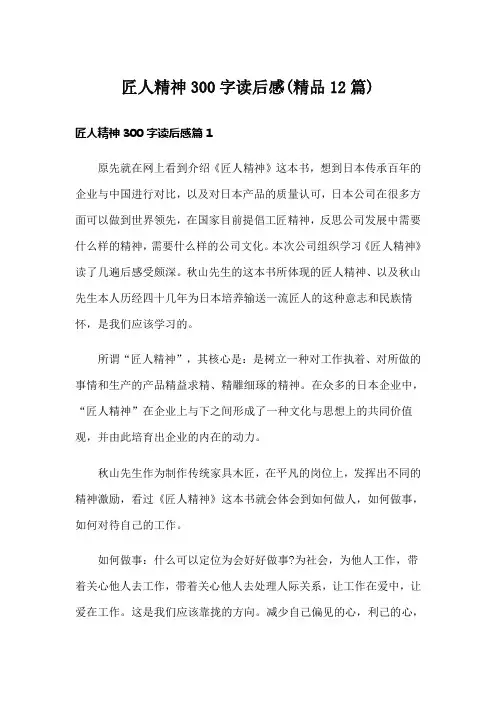 匠人精神 300 字读后感(精品 12 篇)

匠人精神 300 字读后感篇 1

原先就在网上看到介绍《匠人精神》这本书，想到日本传承百年的企业与中国进行对比，以及对日本产品的质量认可，日本公司在很多方面可以做到世界领先，在国家目前提倡工匠精神，反思公司发展中需要什么样的精神，需要什么样的公司文化。本次公司组织学习《匠人精神》读了几遍后感受颇深。秋山先生的这本书所体现的匠人精神、以及秋山先生本人历经四十几年为日本培养输送一流匠人的这种意志和民族情怀，是我们应该学习的。

所谓“匠人精神”，其核心是：是树立一种对工作执着、对所做的事情和生产的产品精益求精、精雕细琢的精神。在众多的日本企业中，“匠人精神”在企业上与下之间形成了一种文化与思想上的共同价值观，并由此培育出企业的内在的动力。

秋山先生作为制作传统家具木匠，在平凡的岗位上，发挥出不同的精神激励，看过《匠人精神》这本书就会体会到如何做人，如何做事，如何对待自己的工作。

如何做事：什么可以定位为会好好做事?为社会，为他人工作，带着关心他人去工作，带着关心他人去处理人际关系，让工作在爱中，让爱在工作。这是我们应该靠拢的方向。减少自己偏见的心，利己的心，